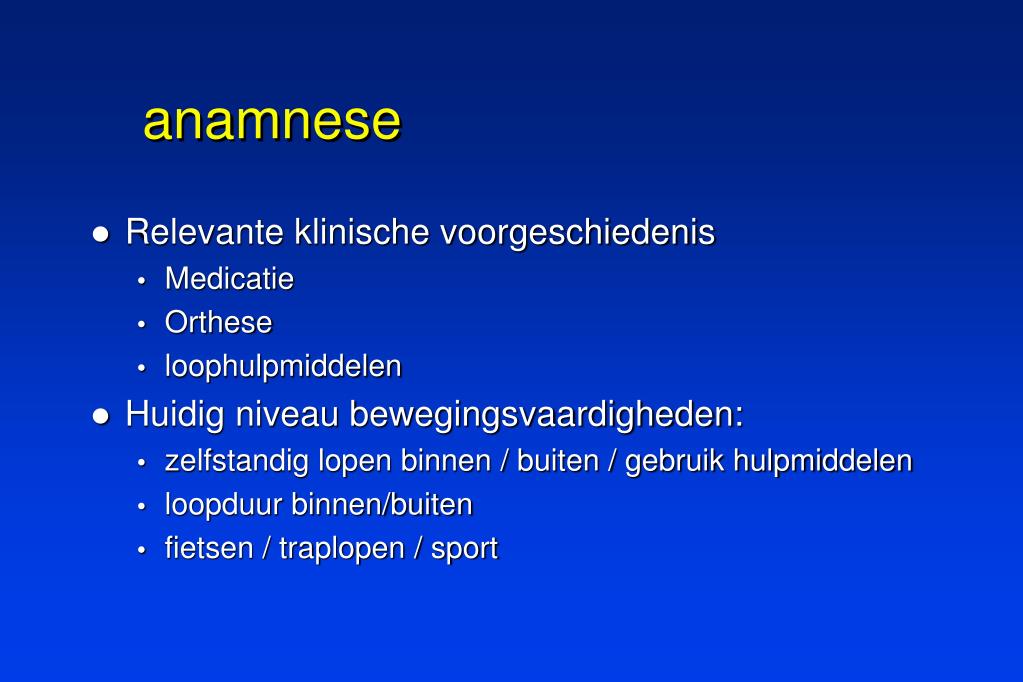 anamnese

- Relevante klinische voorgeschiedenis
  - Medicatie
  - Orthese
  - loophulpmiddelen
- Huidig niveau bewegingsvaardigheden:
  - zelfstandig lopen binnen / buiten / gebruik hulpmiddelen
  - loopduur binnen/buiten
  - fietsen / traplopen / sport